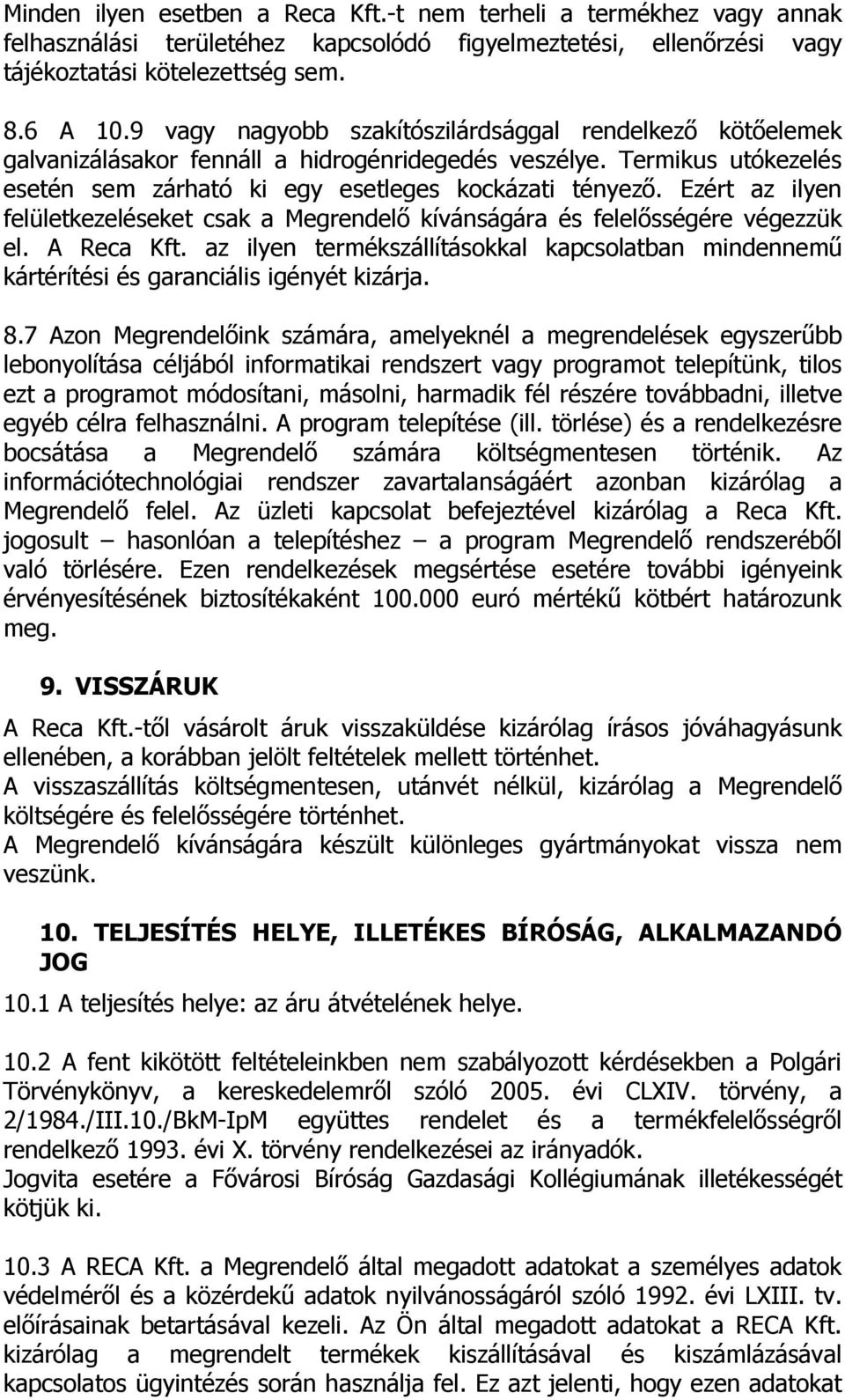 Minden ilyen esetben a Reca Kft.-t nem terheli a termékhez vagy annak felhasználási területéhez kapcsolódó figyelmeztetési, ellenőrzési vagy tájékoztatási kötelezettség sem.

8.6 A 10.9 vagy nagyobb szakítószilárdsággal rendelkező kötőelemek galvanizálásakor fennáll a hidrogénridegedés veszélye. Termikus utókezelés esetén sem zárható ki egy esetleges kockázati tényező. Ezért az ilyen felületkezeléseket csak a Megrendelő kívánságára és felelősségére végezzük el. A Reca Kft. az ilyen termékszállításokkal kapcsolatban mindennemű kártérítési és garanciális igényét kizárja.

8.7 Azon Megrendelőink számára, amelyeknél a megrendelések egyszerűbb lebonyolítása céljából informatikai rendszert vagy programot telepítünk, tilos ezt a programot módosítani, másolni, harmadik fél részére továbbadni, illetve egyéb célra felhasználni. A program telepítése (ill. törlése) és a rendelkezésre bocsátása a Megrendelő számára költségmentesen történik. Az információtechnológiai rendszer zavartalanságáért azonban kizárólag a Megrendelő felel. Az üzleti kapcsolat befejeztével kizárólag a Reca Kft. jogosult – hasonlóan a telepítéshez – a program Megrendelő rendszeréből való törlésére. Ezen rendelkezések megsértése esetére további igényeink érvényesítésének biztosítékaként 100.000 euró mértékű kötbért határozunk meg.

9. VISSZÁRUK

A Reca Kft.-től vásárolt áruk visszaküldése kizárólag írásos jóváhagyásunk ellenében, a korábban jelölt feltételek mellett történhet.
A visszaszállítás költségmentesen, utánvét nélkül, kizárólag a Megrendelő költségére és felelősségére történhet.
A Megrendelő kívánságára készült különleges gyártmányokat vissza nem veszünk.

10. TELJESÍTÉS HELYE, ILLETÉKES BÍRÓSÁG, ALKALMAZANDÓ JOG

10.1 A teljesítés helye: az áru átvételének helye.

10.2 A fent kikötött feltételeinkben nem szabályozott kérdésekben a Polgári Törvénykönyv, a kereskedelemről szóló 2005. évi CLXIV. törvény, a 2/1984./III.10./BkM-IpM együttes rendelet és a termékfelelősségről rendelkező 1993. évi X. törvény rendelkezései az irányadók.
Jogvita esetére a Fővárosi Bíróság Gazdasági Kollégiumának illetékességét kötjük ki.

10.3 A RECA Kft. a Megrendelő által megadott adatokat a személyes adatok védelméről és a közérdekű adatok nyilvánosságáról szóló 1992. évi LXIII. tv. előírásainak betartásával kezeli. Az Ön által megadott adatokat a RECA Kft. kizárólag a megrendelt termékek kiszállításával és kiszámlázásával kapcsolatos ügyintézés során használja fel. Ez azt jelenti, hogy ezen adatokat